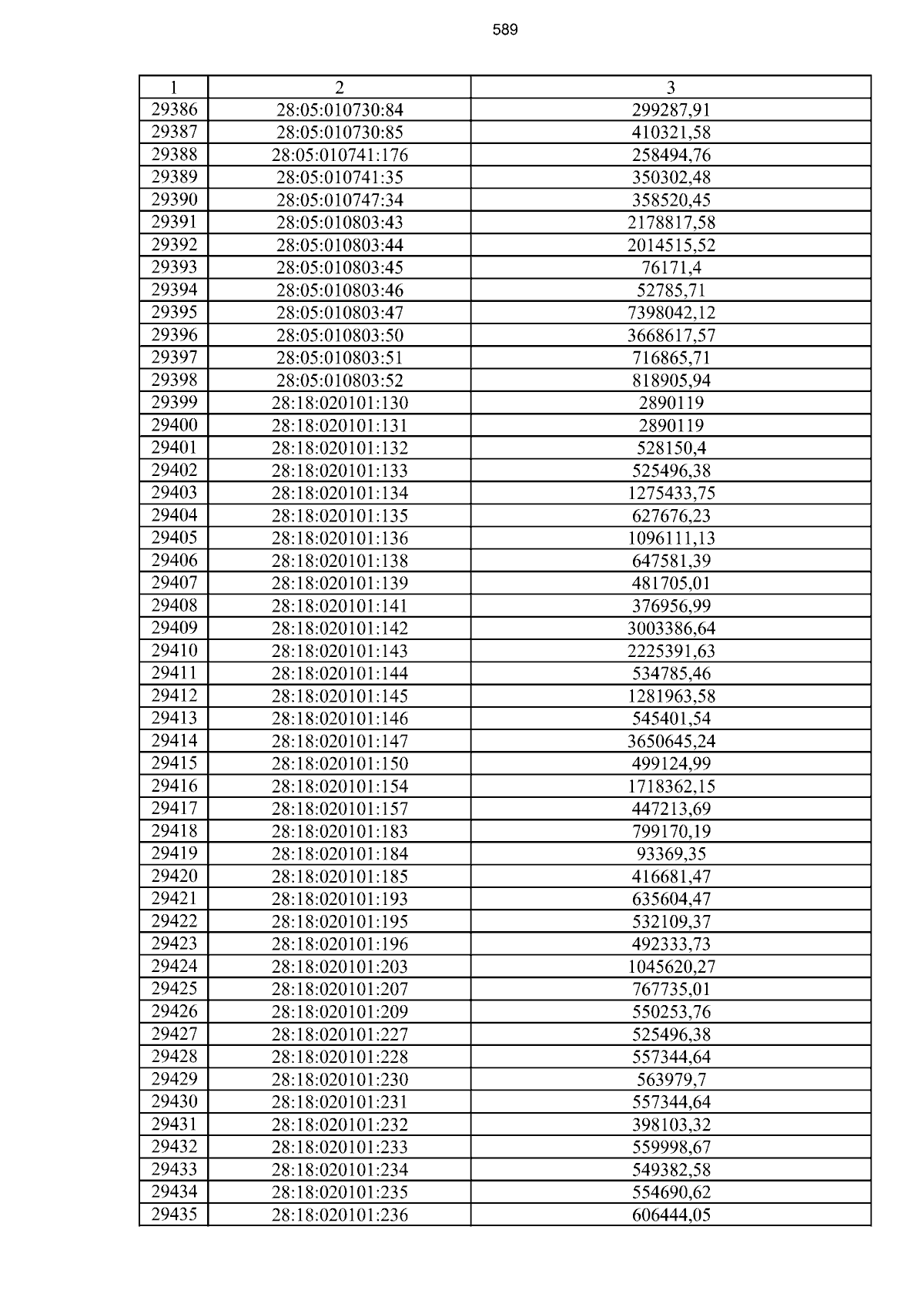 589

| 1 | 2 | 3 |
|---|---|---|
| 29386 | 28:05:010730:84 | 299287,91 |
| 29387 | 28:05:010730:85 | 410321,58 |
| 29388 | 28:05:010741:176 | 258494,76 |
| 29389 | 28:05:010741:35 | 350302,48 |
| 29390 | 28:05:010747:34 | 358520,45 |
| 29391 | 28:05:010803:43 | 2178817,58 |
| 29392 | 28:05:010803:44 | 2014515,52 |
| 29393 | 28:05:010803:45 | 76171,4 |
| 29394 | 28:05:010803:46 | 52785,71 |
| 29395 | 28:05:010803:47 | 7398042,12 |
| 29396 | 28:05:010803:50 | 3668617,57 |
| 29397 | 28:05:010803:51 | 716865,71 |
| 29398 | 28:05:010803:52 | 818905,94 |
| 29399 | 28:18:020101:130 | 2890119 |
| 29400 | 28:18:020101:131 | 2890119 |
| 29401 | 28:18:020101:132 | 528150,4 |
| 29402 | 28:18:020101:133 | 525496,38 |
| 29403 | 28:18:020101:134 | 1275433,75 |
| 29404 | 28:18:020101:135 | 627676,23 |
| 29405 | 28:18:020101:136 | 1096111,13 |
| 29406 | 28:18:020101:138 | 647581,39 |
| 29407 | 28:18:020101:139 | 481705,01 |
| 29408 | 28:18:020101:141 | 376956,99 |
| 29409 | 28:18:020101:142 | 3003386,64 |
| 29410 | 28:18:020101:143 | 2225391,63 |
| 29411 | 28:18:020101:144 | 534785,46 |
| 29412 | 28:18:020101:145 | 1281963,58 |
| 29413 | 28:18:020101:146 | 545401,54 |
| 29414 | 28:18:020101:147 | 3650645,24 |
| 29415 | 28:18:020101:150 | 499124,99 |
| 29416 | 28:18:020101:154 | 1718362,15 |
| 29417 | 28:18:020101:157 | 447213,69 |
| 29418 | 28:18:020101:183 | 799170,19 |
| 29419 | 28:18:020101:184 | 93369,35 |
| 29420 | 28:18:020101:185 | 416681,47 |
| 29421 | 28:18:020101:193 | 635604,47 |
| 29422 | 28:18:020101:195 | 532109,37 |
| 29423 | 28:18:020101:196 | 492333,73 |
| 29424 | 28:18:020101:203 | 1045620,27 |
| 29425 | 28:18:020101:207 | 767735,01 |
| 29426 | 28:18:020101:209 | 550253,76 |
| 29427 | 28:18:020101:227 | 525496,38 |
| 29428 | 28:18:020101:228 | 557344,64 |
| 29429 | 28:18:020101:230 | 563979,7 |
| 29430 | 28:18:020101:231 | 557344,64 |
| 29431 | 28:18:020101:232 | 398103,32 |
| 29432 | 28:18:020101:233 | 559998,67 |
| 29433 | 28:18:020101:234 | 549382,58 |
| 29434 | 28:18:020101:235 | 554690,62 |
| 29435 | 28:18:020101:236 | 606444,05 |